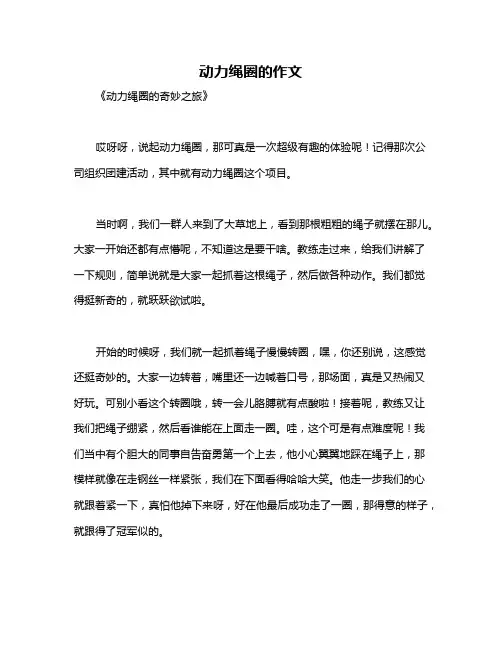 动力绳圈的作文

《动力绳圈的奇妙之旅》

哎呀呀，说起动力绳圈，那可真是一次超级有趣的体验呢！记得那次公司组织团建活动，其中就有动力绳圈这个项目。

当时啊，我们一群人来到了大草地上，看到那根粗粗的绳子就摆在那儿。大家一开始还都有点懵呢，不知道这是要干啥。教练走过来，给我们讲解了一下规则，简单说就是大家一起抓着这根绳子，然后做各种动作。我们都觉得挺新奇的，就跃跃欲试啦。

开始的时候呀，我们就一起抓着绳子慢慢转圈，嘿，你还别说，这感觉还挺奇妙的。大家一边转着，嘴里还一边喊着口号，那场面，真是又热闹又好玩。可别小看这个转圈哦，转一会儿胳膊就有点酸啦！接着呢，教练又让我们把绳子绷紧，然后看谁能在上面走一圈。哇，这个可是有点难度呢！我们当中有个胆大的同事自告奋勇第一个上去，他小心翼翼地踩在绳子上，那模样就像在走钢丝一样紧张，我们在下面看得哈哈大笑。他走一步我们的心就跟着紧一下，真怕他掉下来呀，好在他最后成功走了一圈，那得意的样子，就跟得了冠军似的。